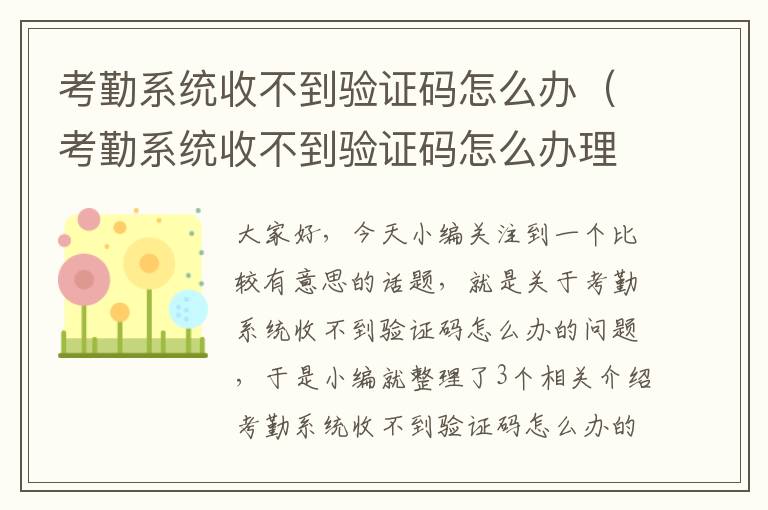 考勤系统收不到验证码怎么办（考勤系统收不到验证码怎么办理

大家好，今天小编关注到一个比较有意思的话题，就是关于考勤系统收不到验证码怎么办的问题，于是小编就整理了3个相关介绍考勤系统收不到验证码怎么办的